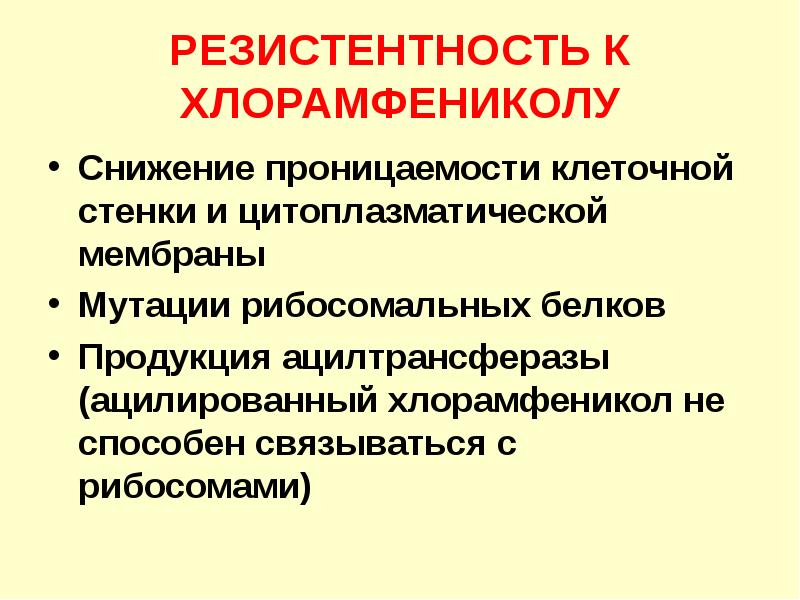 РЕЗИСТЕНТНОСТЬ К ХЛОРАМФЕНИКОЛУ

• Снижение проницаемости клеточной стенки и цитоплазматической мембраны
• Мутации рибосомальных белков
• Продукция ацилтрансферазы (ацилированный хлорамфеникол не способен связываться с рибосомами)